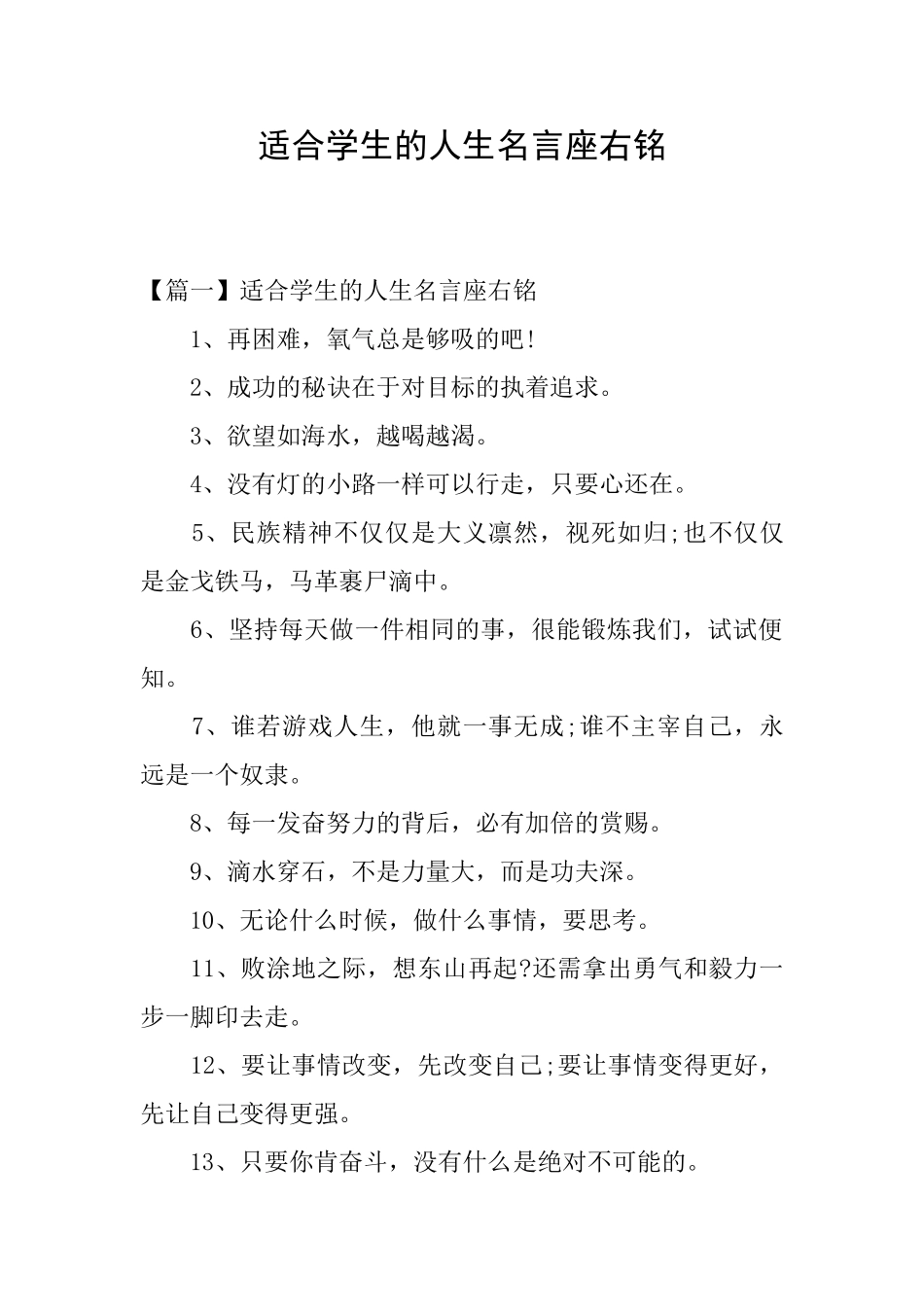 适合学生的人生名言座右铭

【篇一】适合学生的人生名言座右铭

1、再困难，氧气总是够吸的吧!

2、成功的秘诀在于对目标的执着追求。

3、欲望如海水，越喝越渴。

4、没有灯的小路一样可以行走，只要心还在。

5、民族精神不仅仅是大义凛然，视死如归;也不仅仅是金戈铁马，马革裹尸滴中。

6、坚持每天做一件相同的事，很能锻炼我们，试试便知。

7、谁若游戏人生，他就一事无成;谁不主宰自己，永远是一个奴隶。

8、每一发奋努力的背后，必有加倍的赏赐。

9、滴水穿石，不是力量大，而是功夫深。

10、无论什么时候，做什么事情，要思考。

11、败涂地之际，想东山再起?还需拿出勇气和毅力一步一脚印去走。

12、要让事情改变，先改变自己;要让事情变得更好，先让自己变得更强。

13、只要你肯奋斗，没有什么是绝对不可能的。